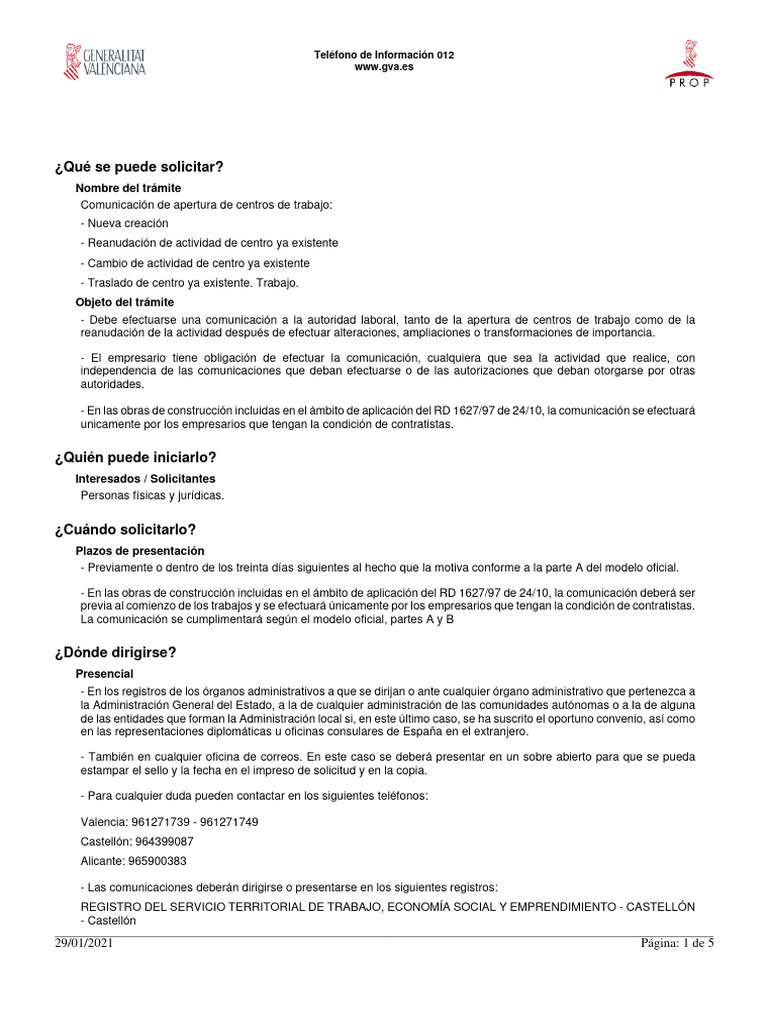 GENERALITAT VALENCIANA

Teléfono de Información 012
www.gva.es

PROP

¿Qué se puede solicitar?

Nombre del trámite

Comunicación de apertura de centros de trabajo:

- Nueva creación

- Reanudación de actividad de centro ya existente

- Cambio de actividad de centro ya existente

- Traslado de centro ya existente. Trabajo.

Objeto del trámite

- Debe efectuarse una comunicación a la autoridad laboral, tanto de la apertura de centros de trabajo como de la reanudación de la actividad después de efectuar alteraciones, ampliaciones o transformaciones de importancia.

- El empresario tiene obligación de efectuar la comunicación, cualquiera que sea la actividad que realice, con independencia de las comunicaciones que deban efectuarse o de las autorizaciones que deban otorgarse por otras autoridades.

- En las obras de construcción incluidas en el ámbito de aplicación del RD 1627/97 de 24/10, la comunicación se efectuará unicamente por los empresarios que tengan la condición de contratistas.

¿Quién puede iniciarlo?

Interesados / Solicitantes

Personas físicas y jurídicas.

¿Cuándo solicitarlo?

Plazos de presentación

- Previamente o dentro de los treinta días siguientes al hecho que la motiva conforme a la parte A del modelo oficial.

- En las obras de construcción incluidas en el ámbito de aplicación del RD 1627/97 de 24/10, la comunicación deberá ser previa al comienzo de los trabajos y se efectuará únicamente por los empresarios que tengan la condición de contratistas. La comunicación se cumplimentará según el modelo oficial, partes A y B

¿Dónde dirigirse?

Presencial

- En los registros de los órganos administrativos a que se dirijan o ante cualquier órgano administrativo que pertenezca a la Administración General del Estado, a la de cualquier administración de las comunidades autónomas o a la de alguna de las entidades que forman la Administración local si, en este último caso, se ha suscrito el oportuno convenio, así como en las representaciones diplomáticas u oficinas consulares de España en el extranjero.

- También en cualquier oficina de correos. En este caso se deberá presentar en un sobre abierto para que se pueda estampar el sello y la fecha en el impreso de solicitud y en la copia.

- Para cualquier duda pueden contactar en los siguientes teléfonos:

Valencia: 961271739 - 961271749

Castellón: 964399087

Alicante: 965900383

- Las comunicaciones deberán dirigirse o presentarse en los siguientes registros:

REGISTRO DEL SERVICIO TERRITORIAL DE TRABAJO, ECONOMÍA SOCIAL Y EMPRENDIMIENTO - CASTELLÓN - Castellón

29/01/2021

Página: 1 de 5